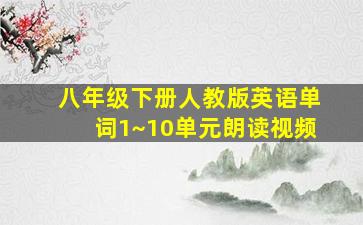 八年级下册人教版英语单词1~10单元朗读视频